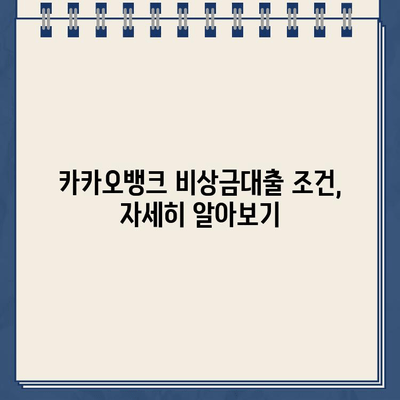 카카오뱅크 비상금대출 조건,
자세히 알아보기